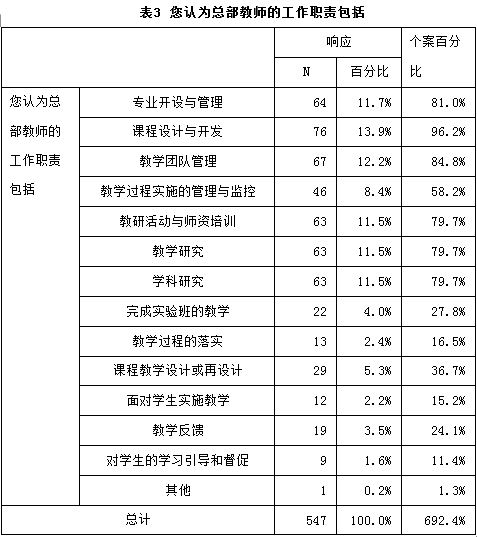 表3 您认为总部教师的工作职责包括

|  |  | 响应 |  | 个案百分比 |
|---|---|---|---|---|
|  |  | N | 百分比 |  |
| 您认为总部教师的工作职责包括 | 专业开设与管理 | 64 | 11.7% | 81.0% |
|  | 课程设计与开发 | 76 | 13.9% | 96.2% |
|  | 教学团队管理 | 67 | 12.2% | 84.8% |
|  | 教学过程实施的管理与监控 | 46 | 8.4% | 58.2% |
|  | 教研活动与师资培训 | 63 | 11.5% | 79.7% |
|  | 教学研究 | 63 | 11.5% | 79.7% |
|  | 学科研究 | 63 | 11.5% | 79.7% |
|  | 完成实验班的教学 | 22 | 4.0% | 27.8% |
|  | 教学过程的落实 | 13 | 2.4% | 16.5% |
|  | 课程教学设计或再设计 | 29 | 5.3% | 36.7% |
|  | 面对学生实施教学 | 12 | 2.2% | 15.2% |
|  | 教学反馈 | 19 | 3.5% | 24.1% |
|  | 对学生的学习引导和督促 | 9 | 1.6% | 11.4% |
|  | 其他 | 1 | 0.2% | 1.3% |
| 总计 |  | 547 | 100.0% | 692.4% |